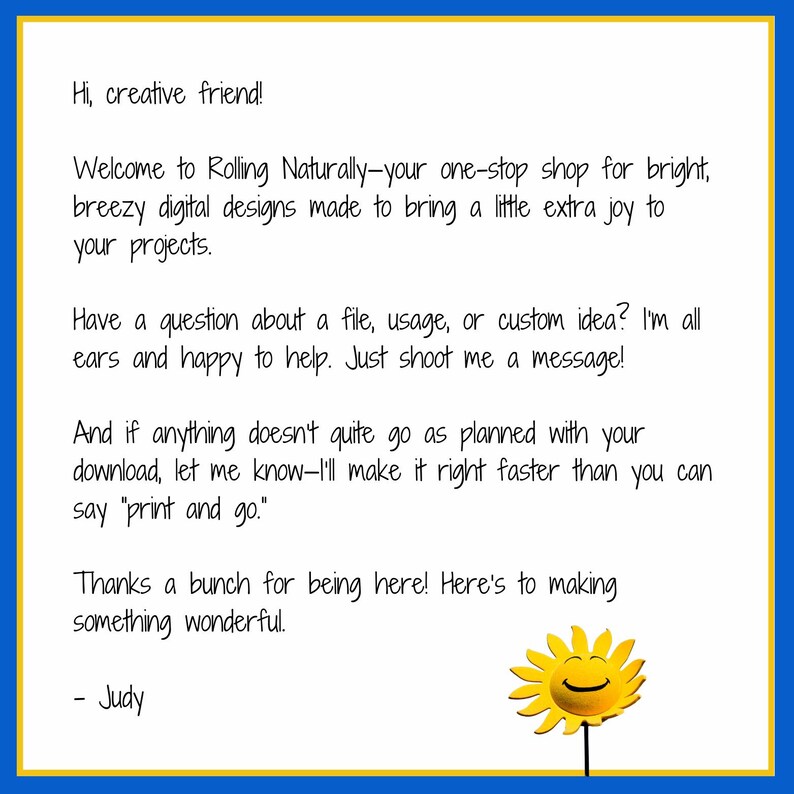 Hi, creative friend!

Welcome to Rolling Naturally—your one-stop shop for bright, breezy digital designs made to bring a little extra joy to your projects.

Have a question about a file, usage, or custom idea? I'm all ears and happy to help. Just shoot me a message!

And if anything doesn't quite go as planned with your download, let me know—I'll make it right faster than you can say "print and go."

Thanks a bunch for being here! Here's to making something wonderful.

- Judy